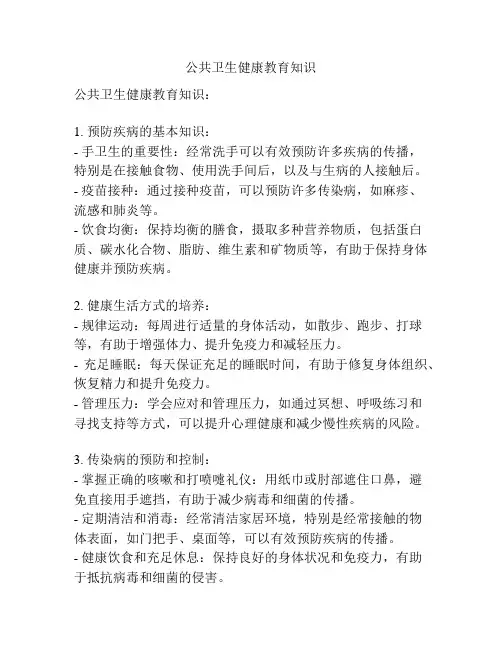 公共卫生健康教育知识

公共卫生健康教育知识：

1. 预防疾病的基本知识：
- 手卫生的重要性：经常洗手可以有效预防许多疾病的传播，特别是在接触食物、使用洗手间后，以及与生病的人接触后。
- 疫苗接种：通过接种疫苗，可以预防许多传染病，如麻疹、流感和肺炎等。
- 饮食均衡：保持均衡的膳食，摄取多种营养物质，包括蛋白质、碳水化合物、脂肪、维生素和矿物质等，有助于保持身体健康并预防疾病。

2. 健康生活方式的培养：
- 规律运动：每周进行适量的身体活动，如散步、跑步、打球等，有助于增强体力、提升免疫力和减轻压力。
- 充足睡眠：每天保证充足的睡眠时间，有助于修复身体组织、恢复精力和提升免疫力。
- 管理压力：学会应对和管理压力，如通过冥想、呼吸练习和寻找支持等方式，可以提升心理健康和减少慢性疾病的风险。

3. 传染病的预防和控制：
- 掌握正确的咳嗽和打喷嚏礼仪：用纸巾或肘部遮住口鼻，避免直接用手遮挡，有助于减少病毒和细菌的传播。
- 定期清洁和消毒：经常清洁家居环境，特别是经常接触的物体表面，如门把手、桌面等，可以有效预防疾病的传播。
- 健康饮食和充足休息：保持良好的身体状况和免疫力，有助于抵抗病毒和细菌的侵害。